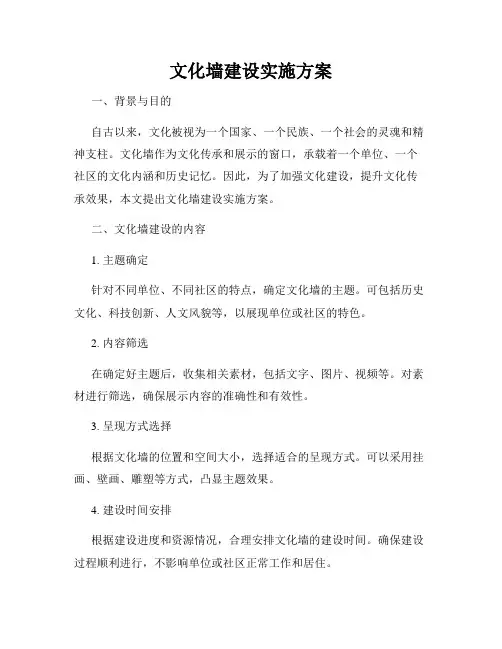 文化墙建设实施方案

一、背景与目的

自古以来，文化被视为一个国家、一个民族、一个社会的灵魂和精神支柱。文化墙作为文化传承和展示的窗口，承载着一个单位、一个社区的文化内涵和历史记忆。因此，为了加强文化建设，提升文化传承效果，本文提出文化墙建设实施方案。

二、文化墙建设的内容

1. 主题确定

针对不同单位、不同社区的特点，确定文化墙的主题。可包括历史文化、科技创新、人文风貌等，以展现单位或社区的特色。

2. 内容筛选

在确定好主题后，收集相关素材，包括文字、图片、视频等。对素材进行筛选，确保展示内容的准确性和有效性。

3. 呈现方式选择

根据文化墙的位置和空间大小，选择适合的呈现方式。可以采用挂画、壁画、雕塑等方式，凸显主题效果。

4. 建设时间安排

根据建设进度和资源情况，合理安排文化墙的建设时间。确保建设过程顺利进行，不影响单位或社区正常工作和居住。